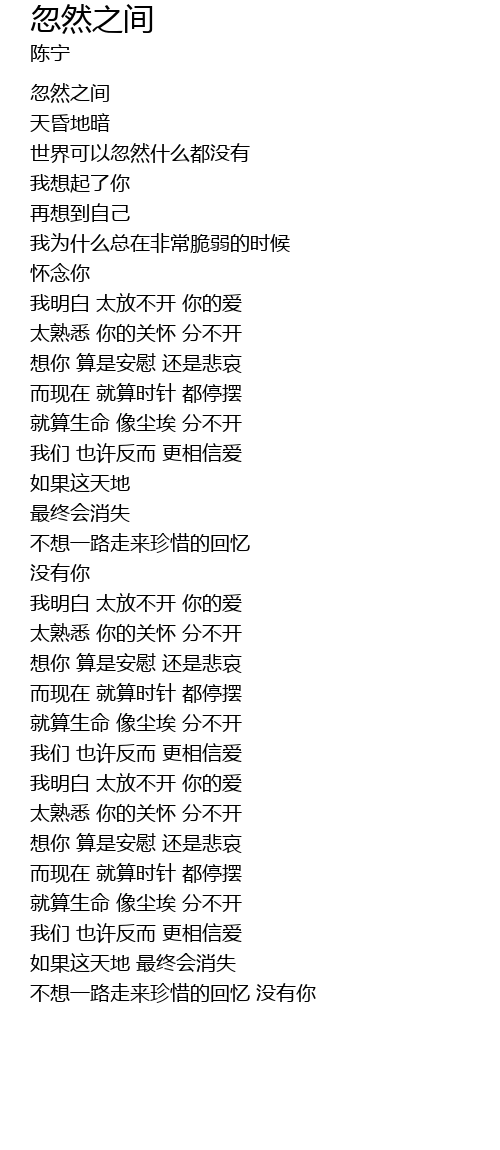 忽然之间
陈宁

忽然之间
天昏地暗
世界可以忽然什么都没有
我想起了你
再想到自己
我为什么总在非常脆弱的时候
怀念你
我明白 太放不开 你的爱
太熟悉 你的关怀 分不开
想你 算是安慰 还是悲哀
而现在 就算时针 都停摆
就算生命 像尘埃 分不开
我们 也许反而 更相信爱
如果这天地
最终会消失
不想一路走来珍惜的回忆
没有你
我明白 太放不开 你的爱
太熟悉 你的关怀 分不开
想你 算是安慰 还是悲哀
而现在 就算时针 都停摆
就算生命 像尘埃 分不开
我们 也许反而 更相信爱
我明白 太放不开 你的爱
太熟悉 你的关怀 分不开
想你 算是安慰 还是悲哀
而现在 就算时针 都停摆
就算生命 像尘埃 分不开
我们 也许反而 更相信爱
如果这天地 最终会消失
不想一路走来珍惜的回忆 没有你